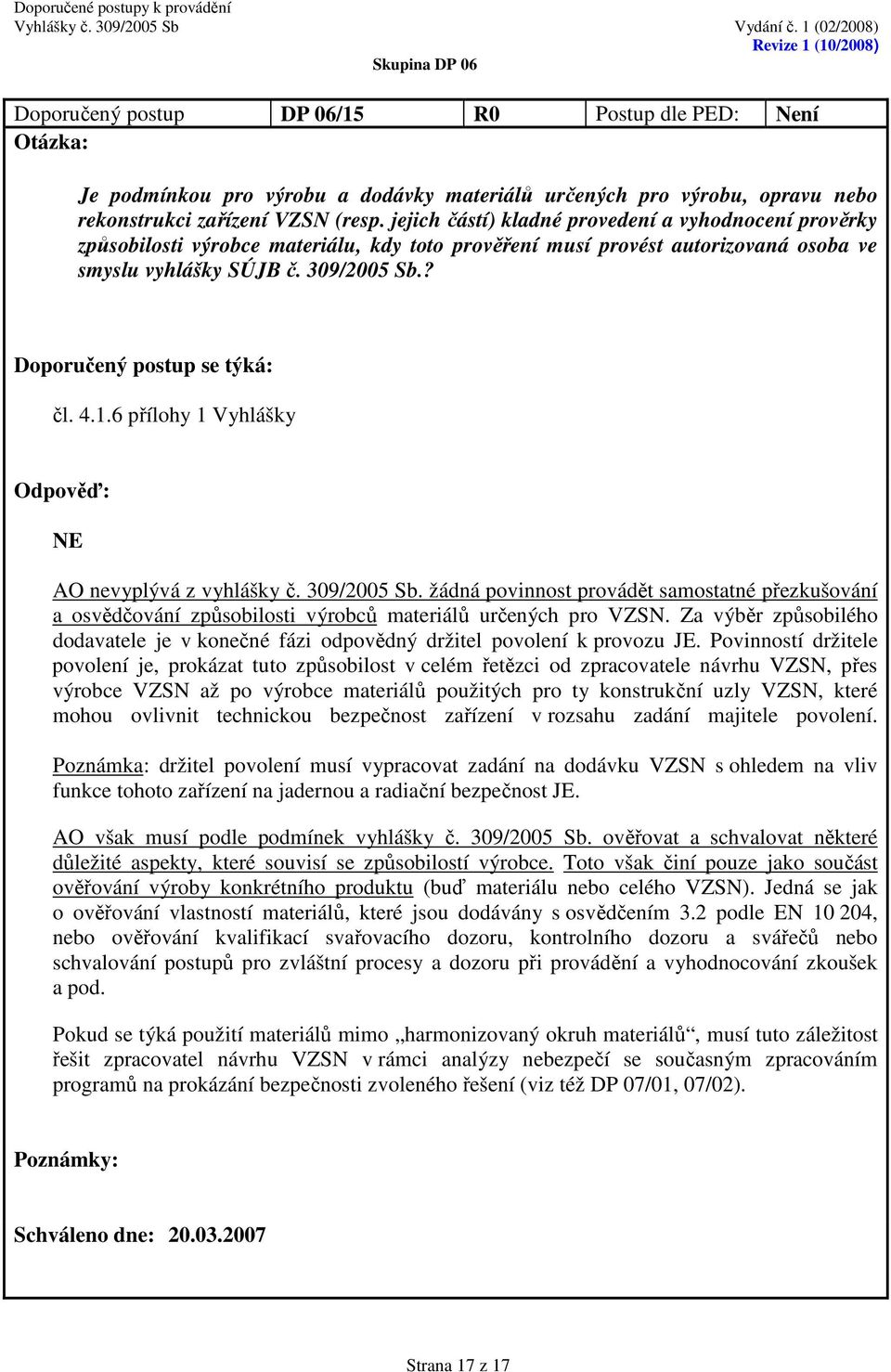 Doporučené postupy k provádění
Vyhlášky č. 309/2005 Sb

Vydání č. 1 (02/2008)
Revize 1 (10/2008)

Skupina DP 06

| Doporučený postup | DP 06/15 | R0 | Postup dle PED: | Není |
|---|---|---|---|---|

Otázka:

Je podmínkou pro výrobu a dodávky materiálů určených pro výrobu, opravu nebo rekonstrukci zařízení VZSN (resp. jejich částí) kladné provedení a vyhodnocení prověrky způsobilosti výrobce materiálu, kdy toto prověření musí provést autorizovaná osoba ve smyslu vyhlášky SÚJB č. 309/2005 Sb.?

Doporučený postup se týká:

čl. 4.1.6 přílohy 1 Vyhlášky

Odpověď:

NE

AO nevyplývá z vyhlášky č. 309/2005 Sb. žádná povinnost provádět samostatné přezkušování a osvědčování způsobilosti výrobců materiálů určených pro VZSN. Za výběr způsobilého dodavatele je v konečné fázi odpovědný držitel povolení k provozu JE. Povinností držitele povolení je, prokázat tuto způsobilost v celém řetězci od zpracovatele návrhu VZSN, přes výrobce VZSN až po výrobce materiálů použitých pro ty konstrukční uzly VZSN, které mohou ovlivnit technickou bezpečnost zařízení v rozsahu zadání majitele povolení.

Poznámka: držitel povolení musí vypracovat zadání na dodávku VZSN s ohledem na vliv funkce tohoto zařízení na jadernou a radiační bezpečnost JE.

AO však musí podle podmínek vyhlášky č. 309/2005 Sb. ověřovat a schvalovat některé důležité aspekty, které souvisí se způsobilostí výrobce. Toto však činí pouze jako součást ověřování výroby konkrétního produktu (buď materiálu nebo celého VZSN). Jedná se jak o ověřování vlastností materiálů, které jsou dodávány s osvědčením 3.2 podle EN 10 204, nebo ověřování kvalifikací svařovacího dozoru, kontrolního dozoru a svářečů nebo schvalování postupů pro zvláštní procesy a dozoru při provádění a vyhodnocování zkoušek a pod.

Pokud se týká použití materiálů mimo „harmonizovaný okruh materiálů“, musí tuto záležitost řešit zpracovatel návrhu VZSN v rámci analýzy nebezpečí se současným zpracováním programů na prokázání bezpečnosti zvoleného řešení (viz též DP 07/01, 07/02).

Poznámky:

Schváleno dne: 20.03.2007

Strana 17 z 17